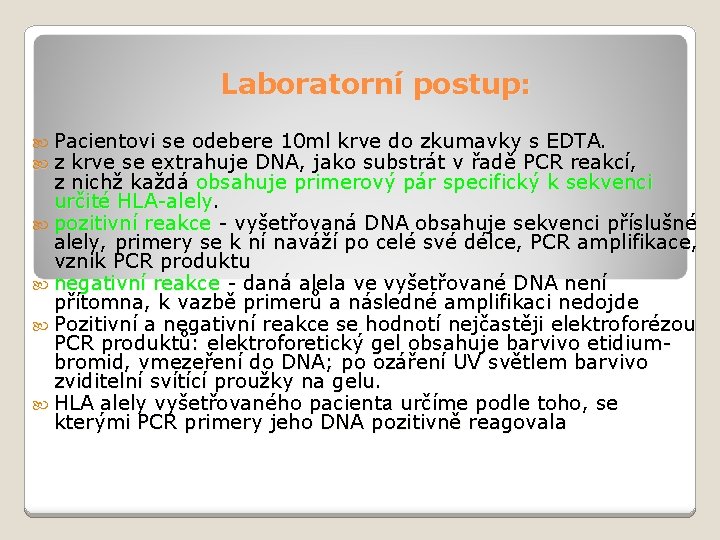 Laboratorní postup:

Pacientovi se odebere 10ml krve do zkumavky s EDTA.

z krve se extrahuje DNA, jako substrát v řadě PCR reakcí, z nichž každá obsahuje primerový pár specifický k sekvenci určité HLA-alely.

pozitivní reakce - vyšetřovaná DNA obsahuje sekvenci příslušné alely, primery se k ní naváží po celé své délce, PCR amplifikace, vznik PCR produktu

negativní reakce - daná alela ve vyšetřované DNA není přítomna, k vazbě primerů a následné amplifikaci nedojde

Pozitivní a negativní reakce se hodnotí nejčastěji elektroforézou PCR produktů: elektroforetický gel obsahuje barvivo etidium-bromid, vmezeření do DNA; po ozáření UV světlem barvivo zviditelní svítící proužky na gelu.

HLA alely vyšetřovaného pacienta určíme podle toho, se kterými PCR primery jeho DNA pozitivně reagovala